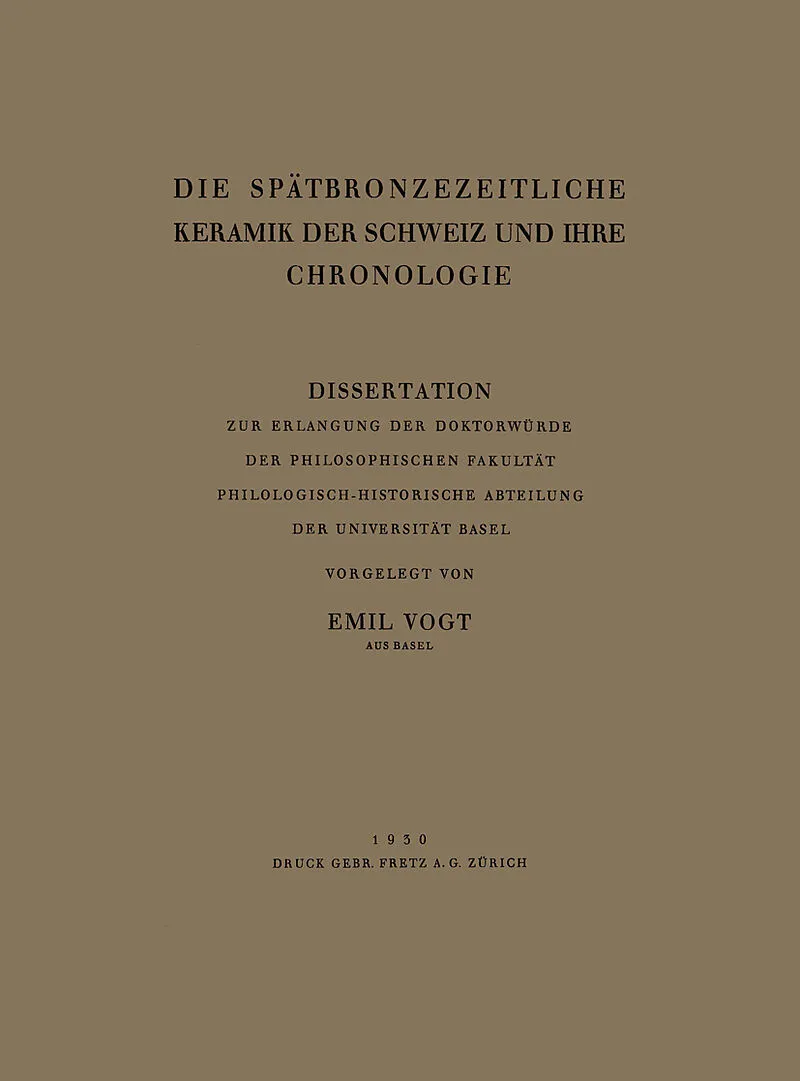 DIE SPÄTBRONZEZEITLICHE KERAMIK DER SCHWEIZ UND IHRE CHRONOLOGIE

DISSERTATION

ZUR ERLANGUNG DER DOKTORWÜRDE

DER PHILOSOPHISCHEN FAKULTÄT

PHILOLOGISCH-HISTORISCHE ABTEILUNG

DER UNIVERSITÄT BASEL

VORGELEGT VON

EMIL VOGT

AUS BASEL

1930

DRUCK GEBR. FRETZ A. G. ZÜRICH